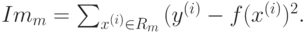 $Im_m = \sum_{x^{(i)} \in R_m} (y^{(i)} - f(x^{(i)})^2.$